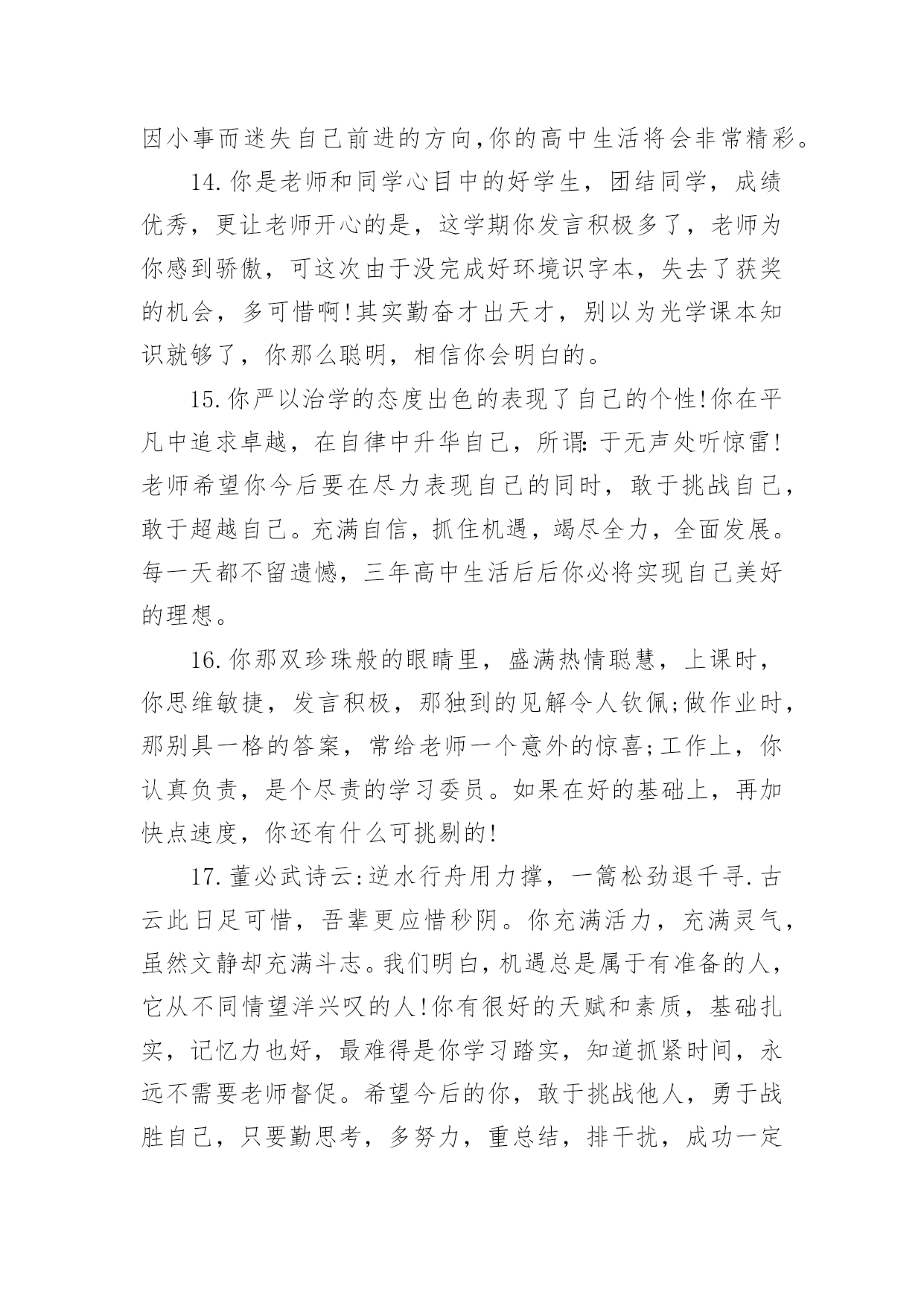 因小事而迷失自己前进的方向,你的高中生活将会非常精彩。

14.你是老师和同学心目中的好学生，团结同学，成绩优秀，更让老师开心的是，这学期你发言积极多了，老师为你感到骄傲，可这次由于没完成好环境识字本，失去了获奖的机会，多可惜啊!其实勤奋才出天才，别以为光学课本知识就够了，你那么聪明，相信你会明白的。

15.你严以治学的态度出色的表现了自己的个性!你在平凡中追求卓越，在自律中升华自己，所谓:于无声处听惊雷!老师希望你今后要在尽力表现自己的同时，敢于挑战自己，敢于超越自己。充满自信，抓住机遇，竭尽全力，全面发展。每一天都不留遗憾，三年高中生活后后你必将实现自己美好的理想。

16.你那双珍珠般的眼睛里，盛满热情聪慧，上课时，你思维敏捷，发言积极，那独到的见解令人钦佩;做作业时，那别具一格的答案，常给老师一个意外的惊喜;工作上，你认真负责，是个尽责的学习委员。如果在好的基础上，再加快点速度，你还有什么可挑剔的!

17.董必武诗云:逆水行舟用力撑，一篙松劲退千寻.古云此日足可惜，吾辈更应惜秒阴。你充满活力，充满灵气，虽然文静却充满斗志。我们明白，机遇总是属于有准备的人，它从不同情望洋兴叹的人!你有很好的天赋和素质，基础扎实，记忆力也好，最难得是你学习踏实，知道抓紧时间，永远不需要老师督促。希望今后的你，敢于挑战他人，勇于战胜自己，只要勤思考，多努力，重总结，排干扰，成功一定